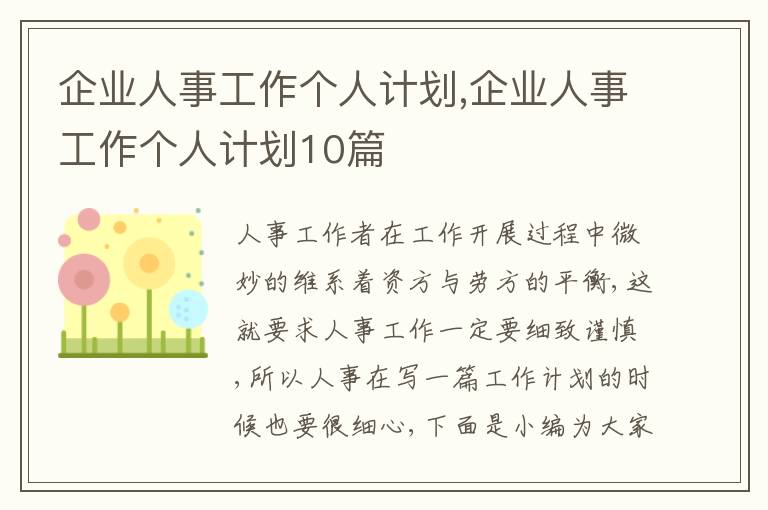 企业人事工作个人计划,企业人事工作个人计划10篇

人事工作者在工作开展过程中微妙的维系着资方与劳方的平衡,这就要求人事工作一定要细致谨慎,所以人事在写一篇工作计划的时候也要很细心,下面是小编为大家